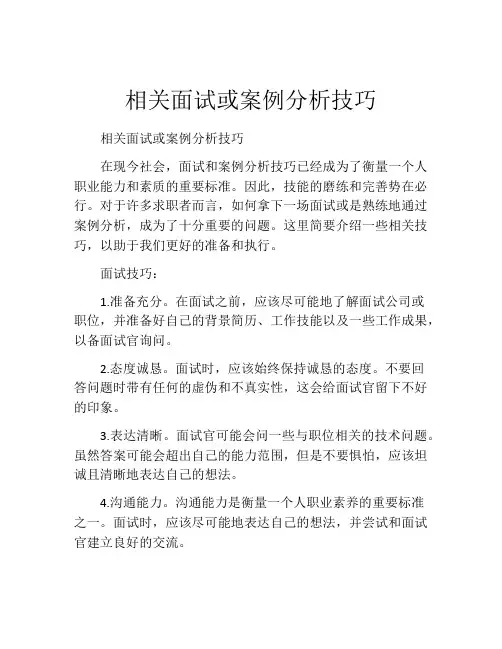 相关面试或案例分析技巧

相关面试或案例分析技巧

在现今社会，面试和案例分析技巧已经成为了衡量一个人职业能力和素质的重要标准。因此，技能的磨练和完善势在必行。对于许多求职者而言，如何拿下一场面试或是熟练地通过案例分析，成为了十分重要的问题。这里简要介绍一些相关技巧，以助于我们更好的准备和执行。

面试技巧：

1.准备充分。在面试之前，应该尽可能地了解面试公司或职位，并准备好自己的背景简历、工作技能以及一些工作成果，以备面试官询问。

2.态度诚恳。面试时，应该始终保持诚恳的态度。不要回答问题时带有任何的虚伪和不真实性，这会给面试官留下不好的印象。

3.表达清晰。面试官可能会问一些与职位相关的技术问题。虽然答案可能会超出自己的能力范围，但是不要惧怕，应该坦诚且清晰地表达自己的想法。

4.沟通能力。沟通能力是衡量一个人职业素养的重要标准之一。面试时，应该尽可能地表达自己的想法，并尝试和面试官建立良好的交流。